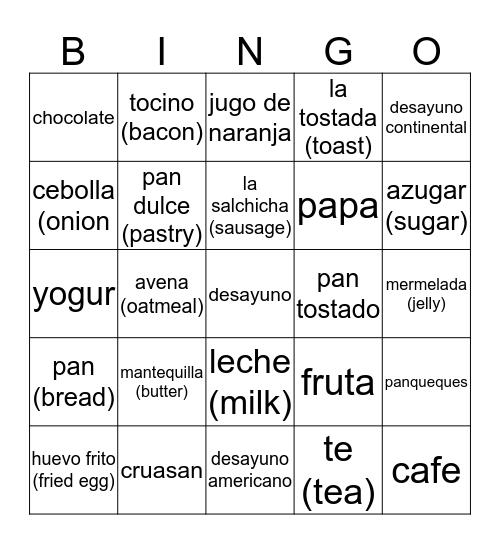 | B | I | N | G | O |
|---|---|---|---|---|
| chocolate | tocino (bacon) | jugo de naranja | la tostada (toast) | desayuno continental |
| cebolla (onion | pan dulce (pastry) | la salchicha (sausage) | papa | azugar (sugar) |
| yogur | avena (oatmeal) | desayuno | pan tostado | mermelada (jelly) |
| pan (bread) | mantequilla (butter) | leche (milk) | fruta | panqueques |
| huevo frito (fried egg) | cruasan | desayuno americano | te (tea) | cafe |